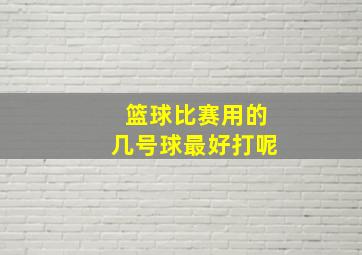 篮球比赛用的
几号球最好打呢